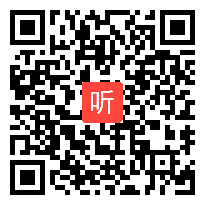 听